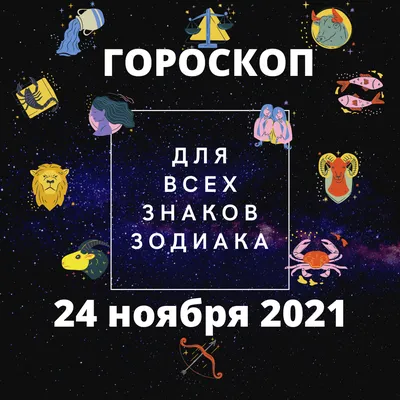 ГОРОСКОП

ДЛЯ
ВСЕХ
ЗНАКОВ
ЗОДИАКА

24 ноября 2021